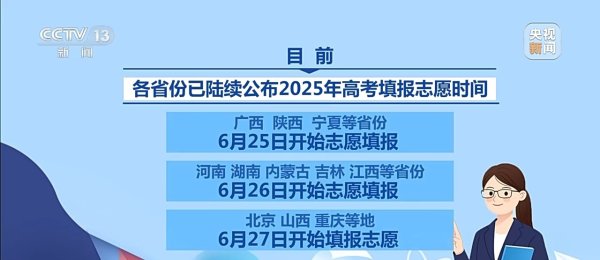 CCTV 13
新闻

央视新闻

目前

各省份已陆续公布2025年高考填报志愿时间

广西 陕西 宁夏等省份
6月25日开始志愿填报

河南 湖南 内蒙古 吉林 江西等省份
6月26日开始志愿填报

北京 山西 重庆等地
6月27日开始填报志愿